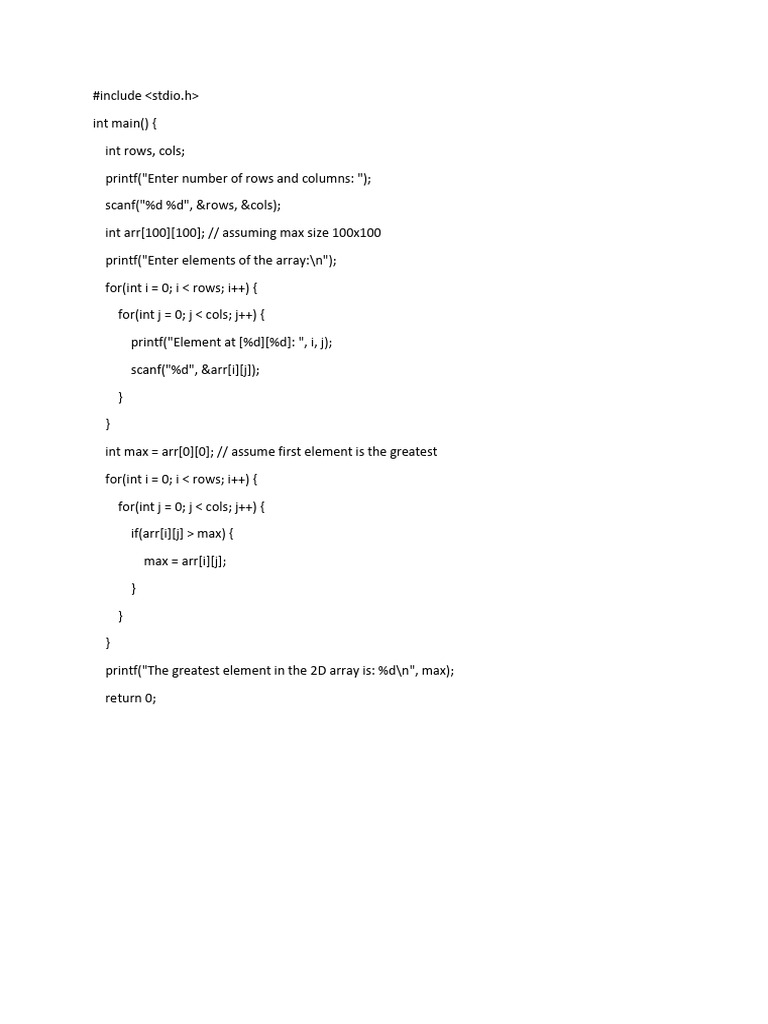 #include <stdio.h>

int main() {

int rows, cols;

printf("Enter number of rows and columns: ");

scanf("%d %d", &rows, &cols);

int arr[100][100]; // assuming max size 100x100

printf("Enter elements of the array:\n");

for(int i = 0; i < rows; i++) {

for(int j = 0; j < cols; j++) {

printf("Element at [%d][%d]: ", i, j);

scanf("%d", &arr[i][j]);

}

}

int max = arr[0][0]; // assume first element is the greatest

for(int i = 0; i < rows; i++) {

for(int j = 0; j < cols; j++) {

if(arr[i][j] > max) {

max = arr[i][j];

}

}

}

printf("The greatest element in the 2D array is: %d\n", max);

return 0;